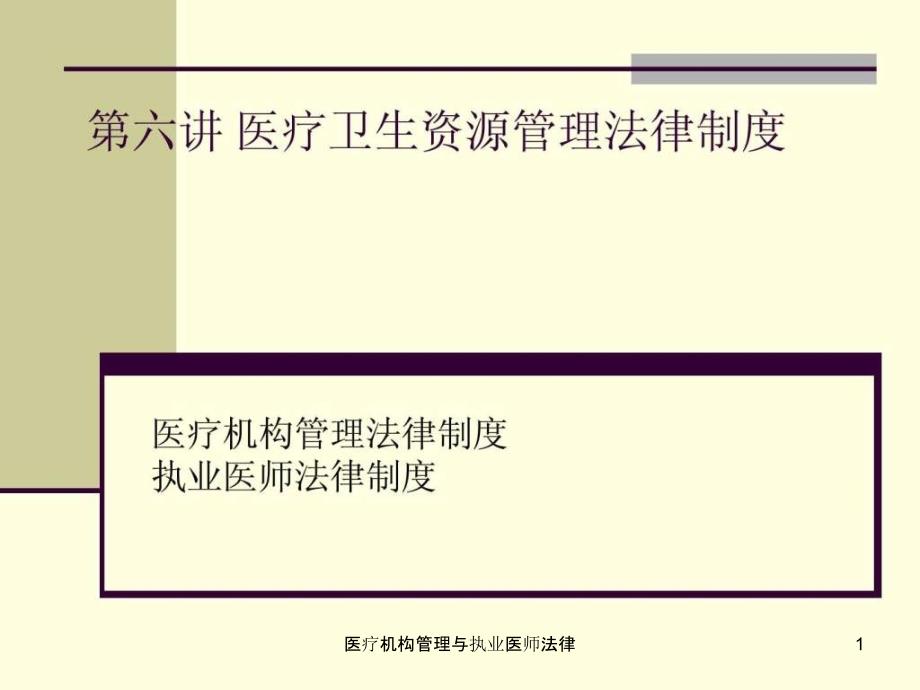 第六讲 医疗卫生资源管理法律制度

医疗机构管理法律制度
执业医师法律制度

医疗机构管理与执业医师法律

1